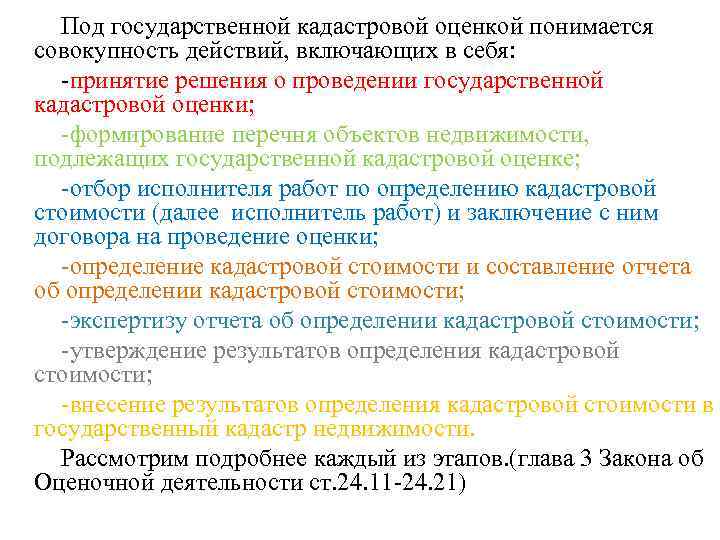 Под государственной кадастровой оценкой понимается совокупность действий, включающих в себя:

-принятие решения о проведении государственной кадастровой оценки;

-формирование перечня объектов недвижимости, подлежащих государственной кадастровой оценке;

-отбор исполнителя работ по определению кадастровой стоимости (далее исполнитель работ) и заключение с ним договора на проведение оценки;

-определение кадастровой стоимости и составление отчета об определении кадастровой стоимости;

-экспертизу отчета об определении кадастровой стоимости;

-утверждение результатов определения кадастровой стоимости;

-внесение результатов определения кадастровой стоимости в государственный кадастр недвижимости.

Рассмотрим подробнее каждый из этапов.(глава 3 Закона об Оценочной деятельности ст.24.11-24.21)